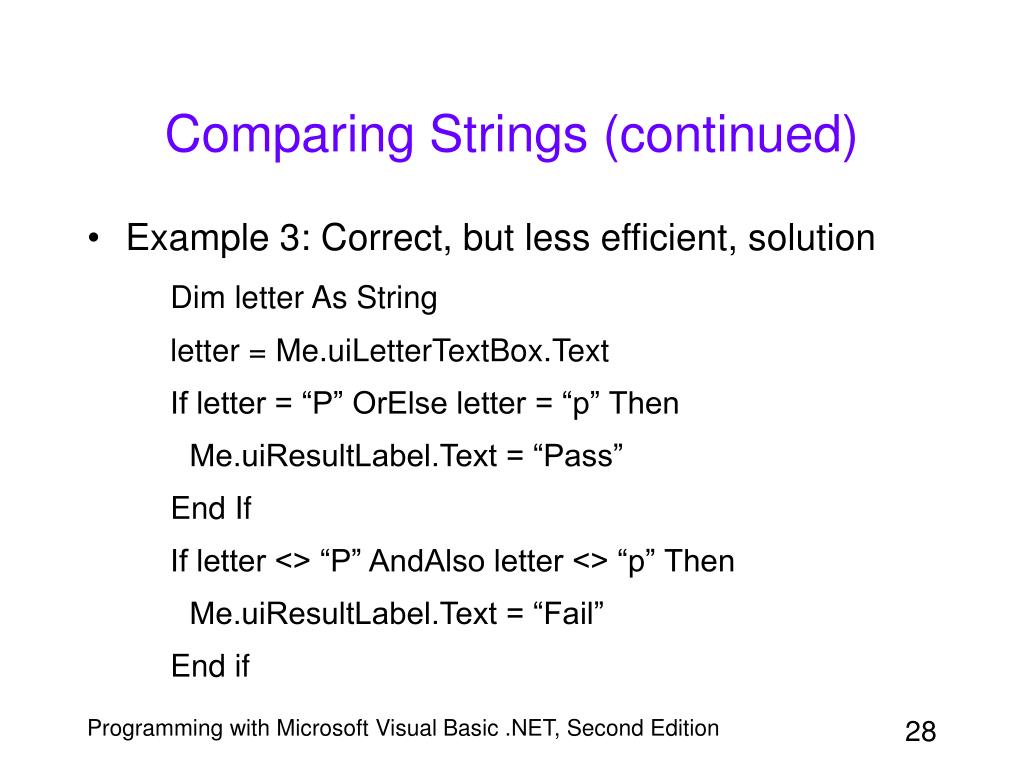 Comparing Strings (continued)

• Example 3: Correct, but less efficient, solution

Dim letter As String

letter = Me.uiLetterTextBox.Text

If letter = “P” OrElse letter = “p” Then

Me.uiResultLabel.Text = “Pass”

End If

If letter <> “P” AndAlso letter <> “p” Then

Me.uiResultLabel.Text = “Fail”

End if

Programming with Microsoft Visual Basic .NET, Second Edition

28